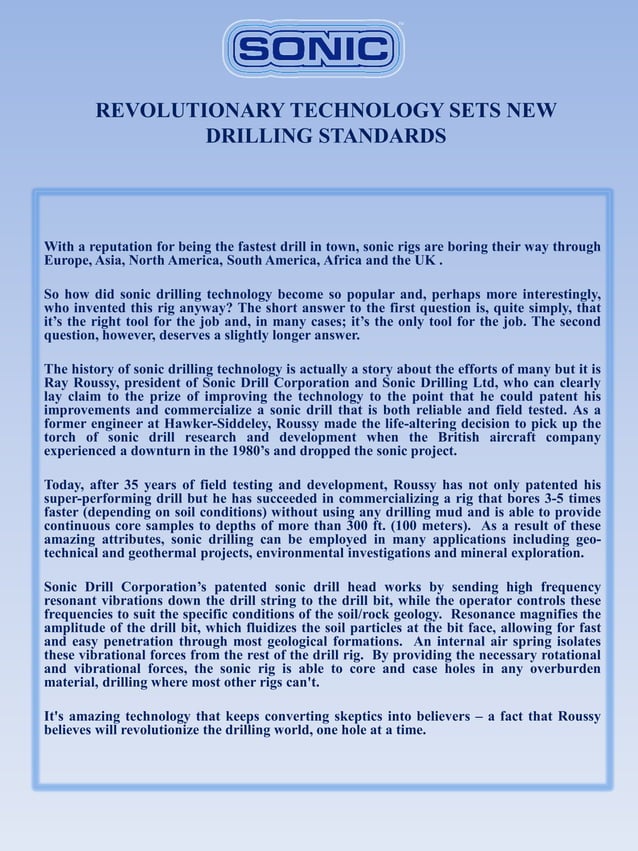 SONIC

REVOLUTIONARY TECHNOLOGY SETS NEW DRILLING STANDARDS

With a reputation for being the fastest drill in town, sonic rigs are boring their way through Europe, Asia, North America, South America, Africa and the UK .

So how did sonic drilling technology become so popular and, perhaps more interestingly, who invented this rig anyway? The short answer to the first question is, quite simply, that it's the right tool for the job and, in many cases; it's the only tool for the job. The second question, however, deserves a slightly longer answer.

The history of sonic drilling technology is actually a story about the efforts of many but it is Ray Roussy, president of Sonic Drill Corporation and Sonic Drilling Ltd, who can clearly lay claim to the prize of improving the technology to the point that he could patent his improvements and commercialize a sonic drill that is both reliable and field tested. As a former engineer at Hawker-Siddeley, Roussy made the life-altering decision to pick up the torch of sonic drill research and development when the British aircraft company experienced a downturn in the 1980's and dropped the sonic project.

Today, after 35 years of field testing and development, Roussy has not only patented his super-performing drill but he has succeeded in commercializing a rig that bores 3-5 times faster (depending on soil conditions) without using any drilling mud and is able to provide continuous core samples to depths of more than 300 ft. (100 meters). As a result of these amazing attributes, sonic drilling can be employed in many applications including geotechnical and geothermal projects, environmental investigations and mineral exploration.

Sonic Drill Corporation's patented sonic drill head works by sending high frequency resonant vibrations down the drill string to the drill bit, while the operator controls these frequencies to suit the specific conditions of the soil/rock geology. Resonance magnifies the amplitude of the drill bit, which fluidizes the soil particles at the bit face, allowing for fast and easy penetration through most geological formations. An internal air spring isolates these vibrational forces from the rest of the drill rig. By providing the necessary rotational and vibrational forces, the sonic rig is able to core and case holes in any overburden material, drilling where most other rigs can't.

It's amazing technology that keeps converting skeptics into believers – a fact that Roussy believes will revolutionize the drilling world, one hole at a time.